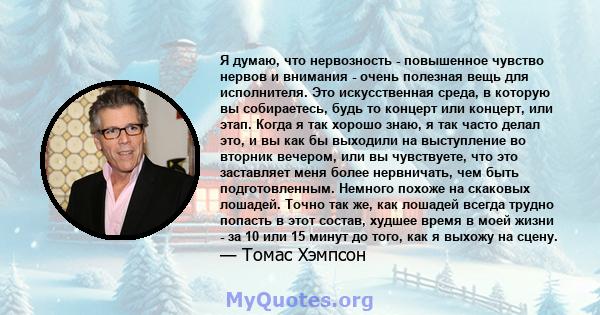 Я думаю, что нервозность - повышенное чувство нервов и внимания - очень полезная вещь для исполнителя. Это искусственная среда, в которую вы собираетесь, будь то концерт или концерт, или этап. Когда я так хорошо знаю, я так часто делал это, и вы как бы выходили на выступление во вторник вечером, или вы чувствуете, что это заставляет меня более нервничать, чем быть подготовленным. Немного похоже на скаковых лошадей. Точно так же, как лошадей всегда трудно попасть в этот состав, худшее время в моей жизни - за 10 или 15 минут до того, как я выхожу на сцену.
— Томас Хэмпсон

MyQuotes.org